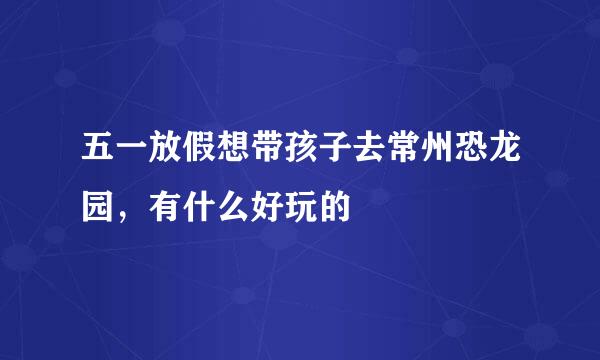 五一放假想带孩子去常州恐龙园，有什么好玩的